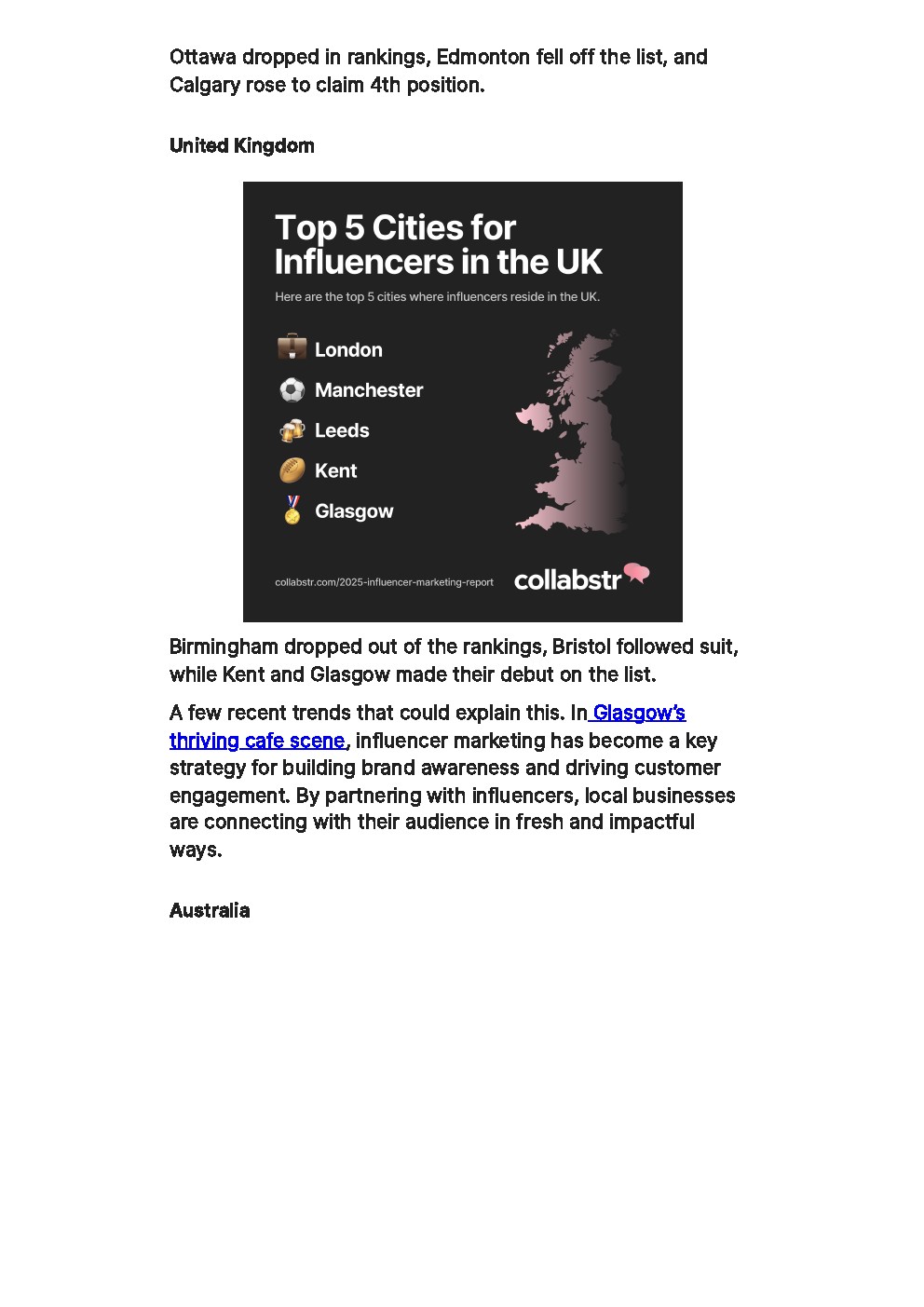 Ottawa dropped in rankings, Edmonton fell off the list, and Calgary rose to claim 4th position.

United Kingdom

Top 5 Cities for Influencers in the UK

Here are the top 5 cities where influencers reside in the UK.

London

Manchester

Leeds

Kent

Glasgow

collabstr.com/2025-influencer-marketing-report

collabstr

Birmingham dropped out of the rankings, Bristol followed suit, while Kent and Glasgow made their debut on the list.

A few recent trends that could explain this. In Glasgow's thriving cafe scene, influencer marketing has become a key strategy for building brand awareness and driving customer engagement. By partnering with influencers, local businesses are connecting with their audience in fresh and impactful ways.

Australia